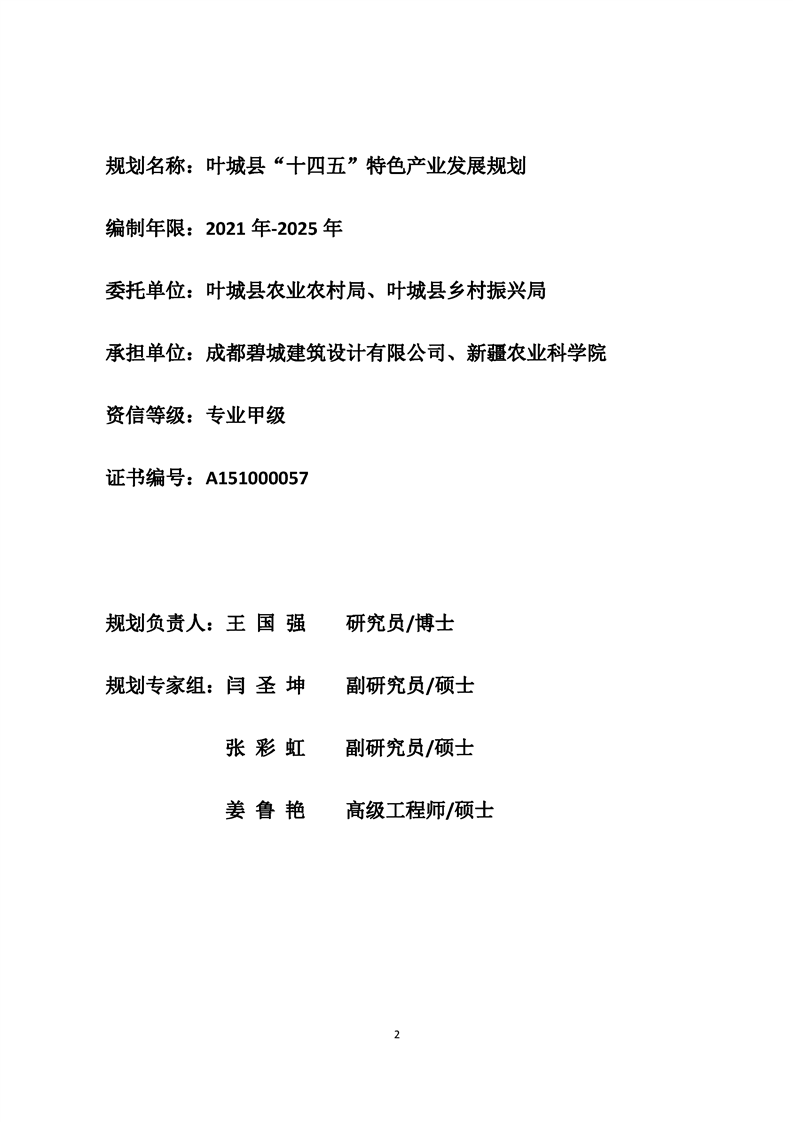 规划名称：叶城县“十四五”特色产业发展规划

编制年限：2021 年-2025 年

委托单位：叶城县农业农村局、叶城县乡村振兴局

承担单位：成都碧城建筑设计有限公司、新疆农业科学院

资信等级：专业甲级

证书编号：A151000057

规划负责人：王 国 强　研究员/博士

规划专家组：闫 圣 坤　副研究员/硕士

张 彩 虹　副研究员/硕士

姜 鲁 艳　高级工程师/硕士

2